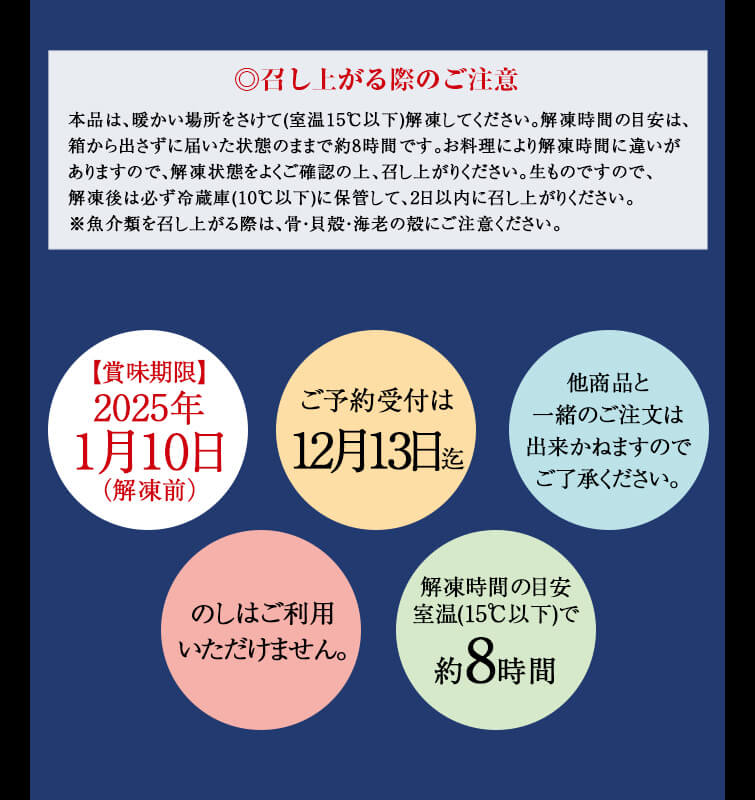 ◎召し上がる際のご注意

本品は、暖かい場所をさけて(室温15℃以下)解凍してください。解凍時間の目安は、箱から出さずに届いた状態のままで約8時間です。お料理により解凍時間に違いがありますので、解凍状態をよくご確認の上、召し上がりください。生ものですので、解凍後は必ず冷蔵庫(10℃以下)に保管して、2日以内に召し上がりください。
※魚介類を召し上がる際は、骨・貝殻・海老の殻にご注意ください。

【賞味期限】
2025年
1月10日
(解凍前)

ご予約受付は
12月13日迄

他商品と
一緒のご注文は
出来かねますので
ご了承ください。

のしはご利用
いただけません。

解凍時間の目安
室温(15℃以下)で
約8時間